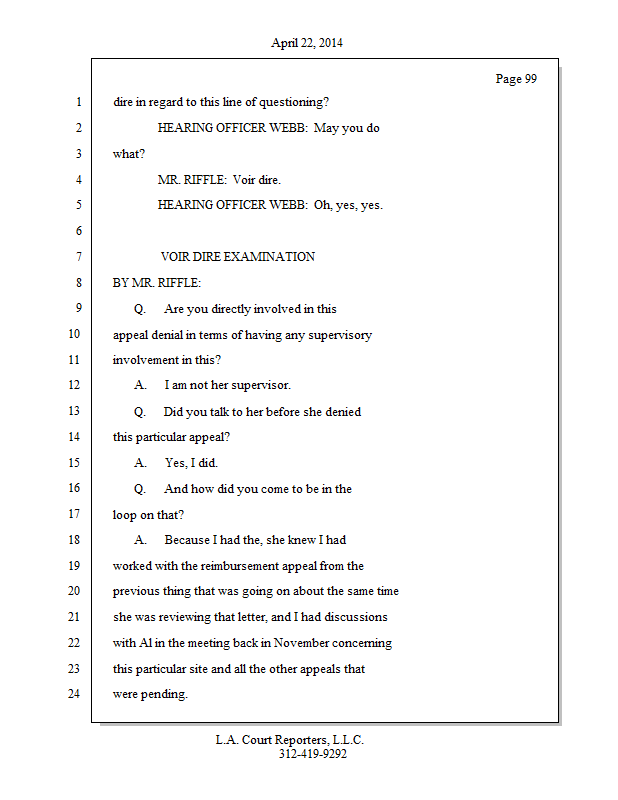 April 22, 2014

Page 99

1 dire in regard to this line of questioning?

2 HEARING OFFICER WEBB: May you do

3 what?

4 MR. RIFFLE: Voir dire.

5 HEARING OFFICER WEBB: Oh, yes, yes.

6

7 VOIR DIRE EXAMINATION

8 BY MR. RIFFLE:

9 Q. Are you directly involved in this

10 appeal denial in terms of having any supervisory

11 involvement in this?

12 A. I am not her supervisor.

13 Q. Did you talk to her before she denied

14 this particular appeal?

15 A. Yes, I did.

16 Q. And how did you come to be in the

17 loop on that?

18 A. Because I had the, she knew I had

19 worked with the reimbursement appeal from the

20 previous thing that was going on about the same time

21 she was reviewing that letter, and I had discussions

22 with Al in the meeting back in November concerning

23 this particular site and all the other appeals that

24 were pending.

L.A. Court Reporters, L.L.C.
312-419-9292